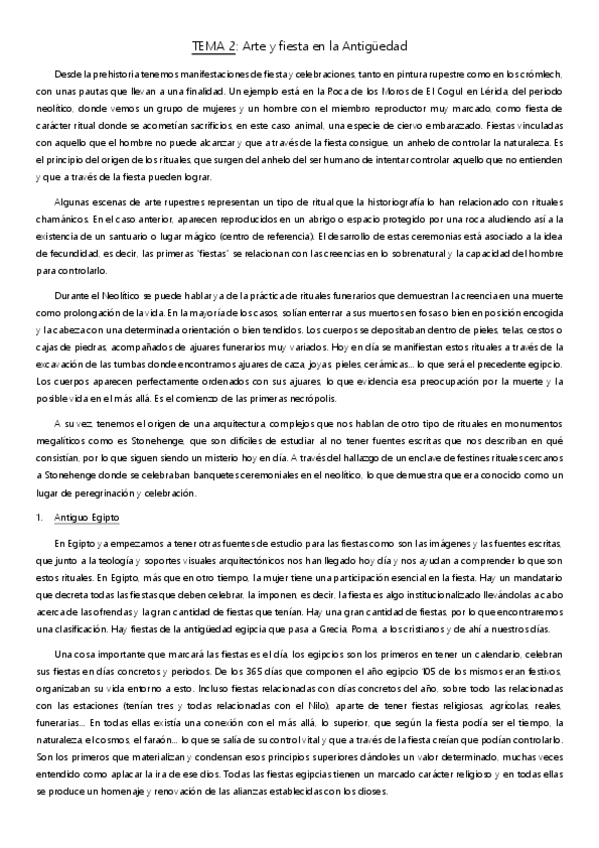 TEMA 2: Arte y fiesta en la Antigüedad

Desde la prehistoria tenemos manifestaciones de fiesta y celebraciones, tanto en pintura rupestre como en los crómlech, con unas pautas que llevan a una finalidad. Un ejemplo está en la Roca de los Moros de El Cogul en Lérida, del periodo neolítico, donde vemos un grupo de mujeres y un hombre con el miembro reproductor muy marcado, como fiesta de carácter ritual donde se acometían sacrificios, en este caso animal, una especie de ciervo embarazado. Fiestas vinculadas con aquello que el hombre no puede alcanzar y que a través de la fiesta consigue, un anhelo de controlar la naturaleza. Es el principio del origen de los rituales, que surgen del anhelo del ser humano de intentar controlar aquello que no entienden y que a través de la fiesta pueden lograr.

Algunas escenas de arte rupestres representan un tipo de ritual que la historiografía lo han relacionado con rituales chamánicos. En el caso anterior, aparecen reproducidos en un abrigo o espacio protegido por una roca aludiendo así a la existencia de un santuario o lugar mágico (centro de referencia). El desarrollo de estas ceremonias está asociado a la idea de fecundidad, es decir, las primeras "fiestas" se relacionan con las creencias en lo sobrenatural y la capacidad del hombre para controlarlo.

Durante el Neolítico se puede hablar ya de la práctica de rituales funerarios que demuestran la creencia en una muerte como prolongación de la vida. En la mayoría de los casos, solían enterrar a sus muertos en fosas o bien en posición encogida y la cabeza con una determinada orientación o bien tendidos. Los cuerpos se depositaban dentro de pieles, telas, cestos o cajas de piedras, acompañados de ajuares funerarios muy variados. Hoy en día se manifiestan estos rituales a través de la excavación de las tumbas donde encontramos ajuares de caza, joyas, pieles, cerámicas... lo que será el precedente egipcio. Los cuerpos aparecen perfectamente ordenados con sus ajuares, lo que evidencia esa preocupación por la muerte y la posible vida en el más allá. Es el comienzo de las primeras necrópolis.

A su vez, tenemos el origen de una arquitectura, complejos que nos hablan de otro tipo de rituales en monumentos megalíticos como es Stonehenge, que son difíciles de estudiar al no tener fuentes escritas que nos describan en qué consistían, por lo que siguen siendo un misterio hoy en día. A través del hallazgo de un enclave de festines rituales cercanos a Stonehenge donde se celebraban banquetes ceremoniales en el neolítico, lo que demuestra que era conocido como un lugar de peregrinación y celebración.

1. Antiguo Egipto

En Egipto ya empezamos a tener otras fuentes de estudio para las fiestas como son las imágenes y las fuentes escritas, que junto a la teología y soportes visuales arquitectónicos nos han llegado hoy día y nos ayudan a comprender lo que son estos rituales. En Egipto, más que en otro tiempo, la mujer tiene una participación esencial en la fiesta. Hay un mandatario que decreta todas las fiestas que deben celebrar, la imponen, es decir, la fiesta es algo institucionalizado llevándolas a cabo acerca de las ofrendas y la gran cantidad de fiestas que tenían. Hay una gran cantidad de fiestas, por lo que encontraremos una clasificación. Hay fiestas de la antigüedad egipcia que pasa a Grecia, Roma, a los cristianos y de ahí a nuestros días.

Una cosa importante que marcará las fiestas es el día, los egipcios son los primeros en tener un calendario, celebran sus fiestas en días concretos y periodos. De los 365 días que componen el año egipcio 105 de los mismos eran festivos, organizaban su vida entorno a esto. Incluso fiestas relacionadas con días concretos del año, sobre todo las relacionadas con las estaciones (tenían tres y todas relacionadas con el Nilo), aparte de tener fiestas religiosas, agrícolas, reales, funerarias... En todas ellas existía una conexión con el más allá, lo superior, que según la fiesta podía ser el tiempo, la naturaleza, el cosmos, el faraón... lo que se salía de su control vital y que a través de la fiesta creían que podían controlarlo. Son los primeros que materializan y condensan esos principios superiores dándoles un valor determinado, muchas veces entendido como aplacar la ira de ese dios. Todas las fiestas egipcias tienen un marcado carácter religioso y en todas ellas se produce un homenaje y renovación de las alianzas establecidas con los dioses.